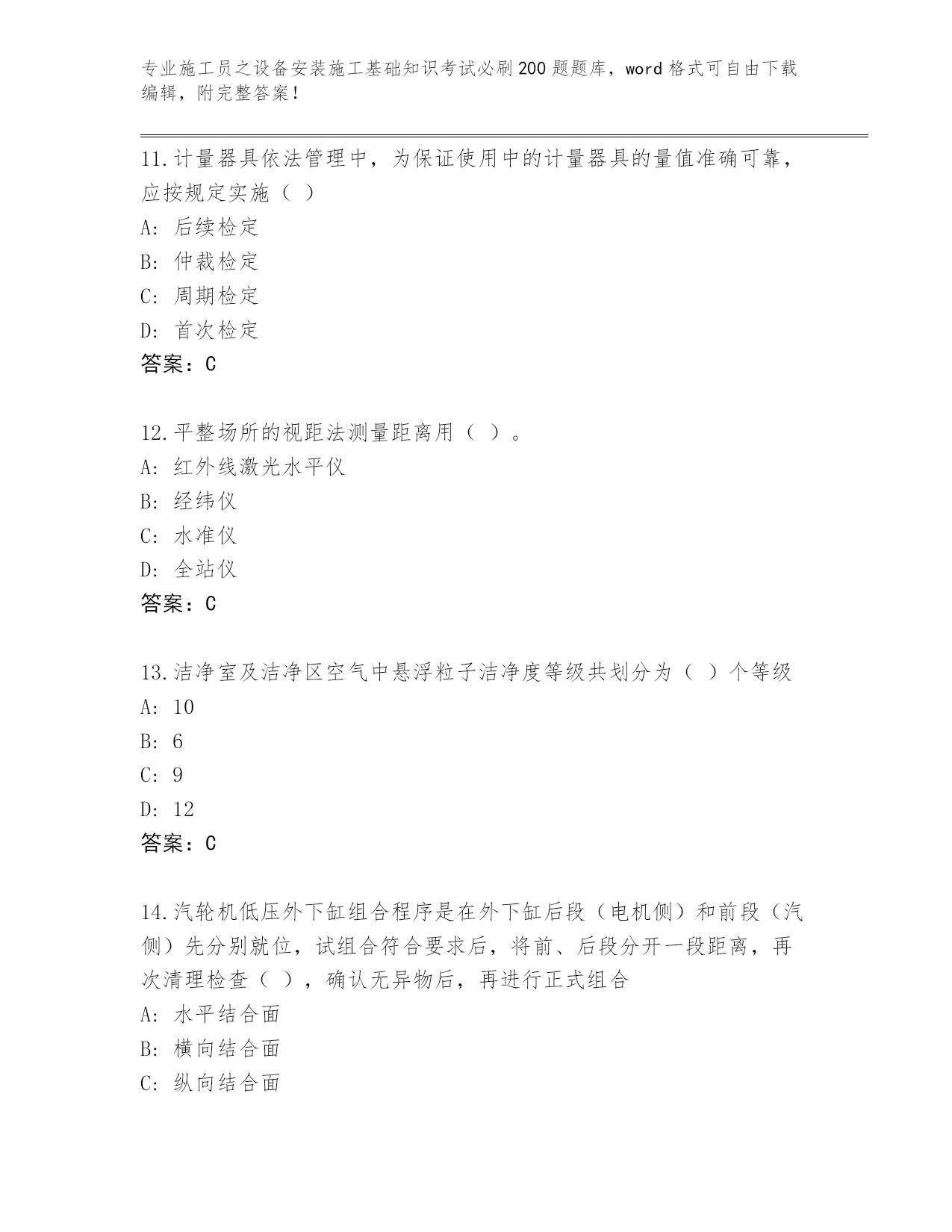 专业施工员之设备安装施工基础知识考试必刷200题题库，word格式可自由下载编辑，附完整答案！

11.计量器具依法管理中，为保证使用中的计量器具的量值准确可靠，应按规定实施（ ）
A: 后续检定
B: 仲裁检定
C: 周期检定
D: 首次检定
答案：C

12.平整场所的视距法测量距离用（ ）。
A: 红外线激光水平仪
B: 经纬仪
C: 水准仪
D: 全站仪
答案：C

13.洁净室及洁净区空气中悬浮粒子洁净度等级共划分为（ ）个等级
A: 10
B: 6
C: 9
D: 12
答案：C

14.汽轮机低压外下缸组合程序是在外下缸后段（电机侧）和前段（汽侧）先分别就位，试组合符合要求后，将前、后段分开一段距离，再次清理检查（ ），确认无异物后，再进行正式组合
A: 水平结合面
B: 横向结合面
C: 纵向结合面